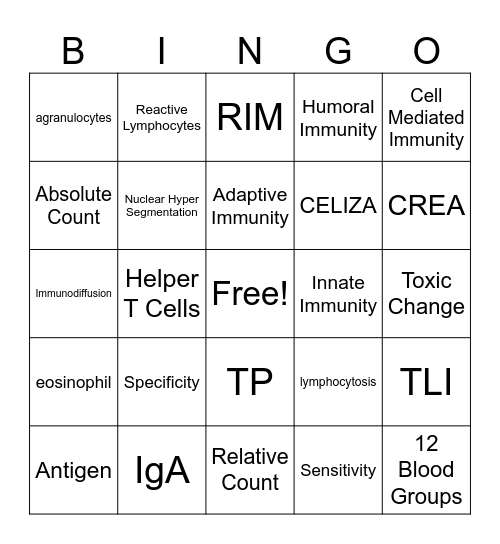 | B | I | N | G | O |
|---|---|---|---|---|
| agranulocytes | Reactive Lymphocytes | RIM | Humoral Immunity | Cell Mediated Immunity |
| Absolute Count | Nuclear Hyper Segmentation | Adaptive Immunity | CELIZA | CREA |
| Immunodiffusion | Helper T Cells | Free! | Innate Immunity | Toxic Change |
| eosinophil | Specificity | TP | lymphocytosis | TLI |
| Antigen | IgA | Relative Count | Sensitivity | 12 Blood Groups |